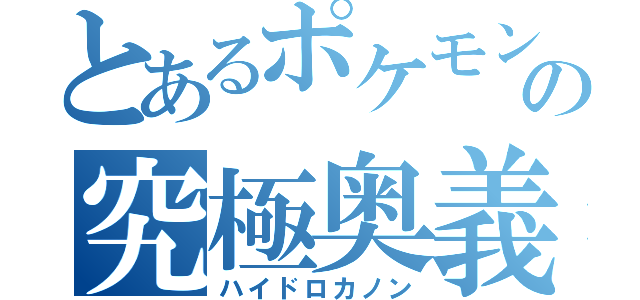 とあるポケモンの
究極奥義
ハイドロカノン